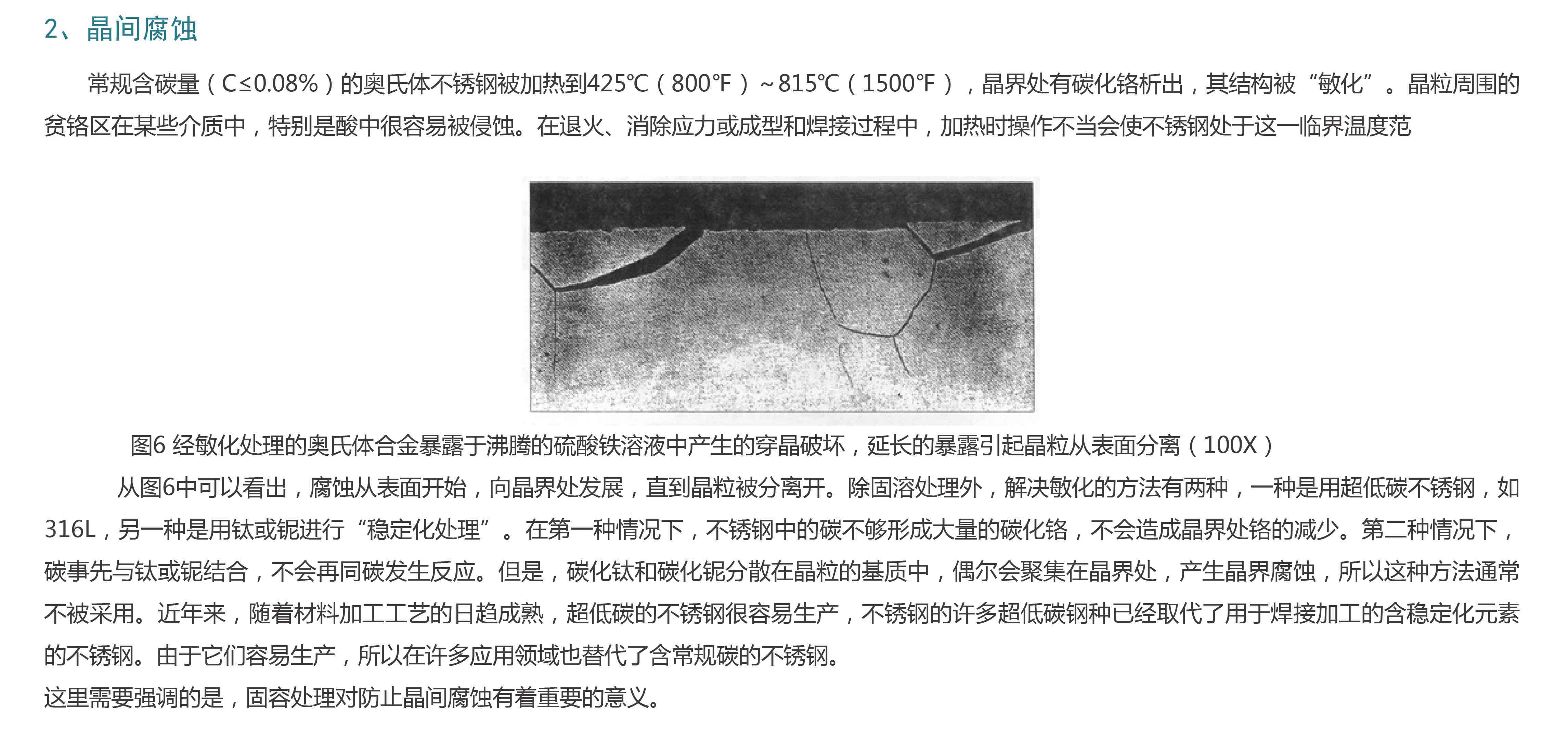 2、晶间腐蚀

常规含碳量（C≤0.08%）的奥氏体不锈钢被加热到425℃（800℉）~815℃（1500℉），晶界处有碳化铬析出，其结构被“敏化”。晶粒周围的贫铬区在某些介质中，特别是酸中很容易被侵蚀。在退火、消除应力或成型和焊接过程中，加热时操作不当会使不锈钢处于这一临界温度范

图6 经敏化处理的奥氏体合金暴露于沸腾的硫酸铁溶液中产生的穿晶破坏，延长的暴露引起晶粒从表面分离（100X）

从图6中可以看出，腐蚀从表面开始，向晶界处发展，直到晶粒被分离开。除固溶处理外，解决敏化的方法有两种，一种是用超低碳不锈钢，如316L，另一种是用钛或铌进行“稳定化处理”。在第一种情况下，不锈钢中的碳不够形成大量的碳化铬，不会造成晶界处铬的减少。第二种情况下，碳事先与钛或铌结合，不会再同碳发生反应。但是，碳化钛和碳化铌分散在晶粒的基质中，偶尔会聚集在晶界处，产生晶界腐蚀，所以这种方法通常不被采用。近年来，随着材料加工工艺的日趋成熟，超低碳的不锈钢很容易生产，不锈钢的许多超低碳钢种已经取代了用于焊接加工的含稳定化元素的不锈钢。由于它们容易生产，所以在许多应用领域也替代了含常规碳的不锈钢。
这里需要强调的是，固容处理对防止晶间腐蚀有着重要的意义。